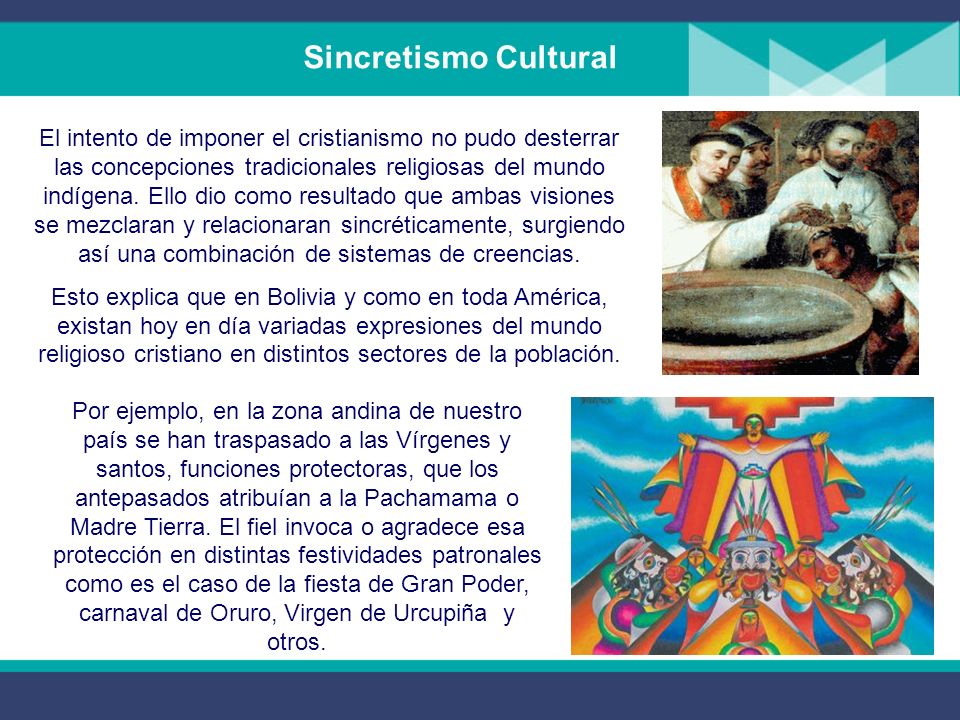 Sincretismo Cultural

El intento de imponer el cristianismo no pudo desterrar las concepciones tradicionales religiosas del mundo indígena. Ello dio como resultado que ambas visiones se mezclaran y relacionaran sincréticamente, surgiendo así una combinación de sistemas de creencias.

Esto explica que en Bolivia y como en toda América, existan hoy en día variadas expresiones del mundo religioso cristiano en distintos sectores de la población.

Por ejemplo, en la zona andina de nuestro país se han traspasado a las Vírgenes y santos, funciones protectoras, que los antepasados atribuían a la Pachamama o Madre Tierra. El fiel invoca o agradece esa protección en distintas festividades patronales como es el caso de la fiesta de Gran Poder, carnaval de Oruro, Virgen de Urcupiña y otros.